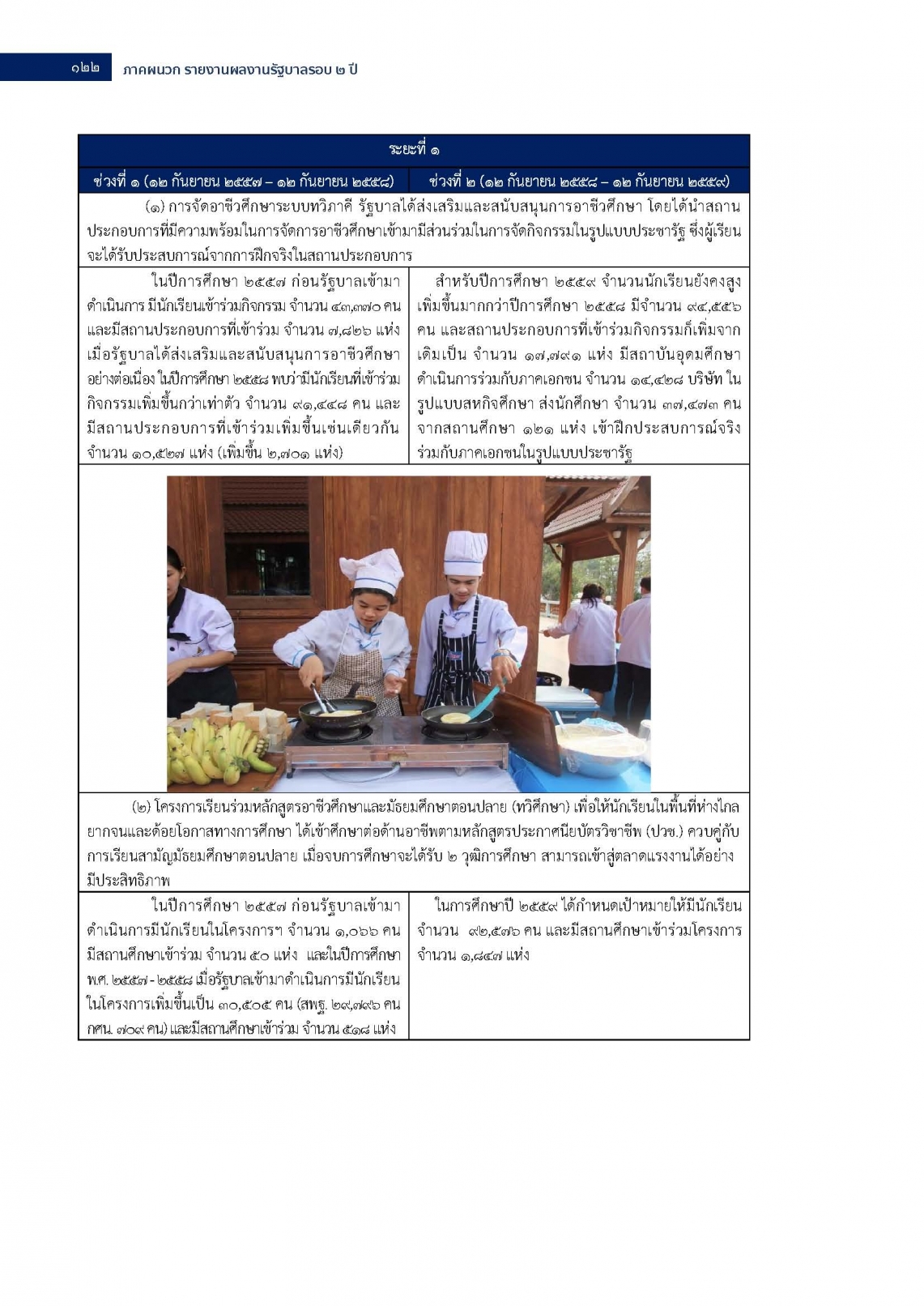 ๑๒๒ ภาคผนวก รายงานผลงานรัฐบาลรอบ ๒ ปี

| ระยะที่ ๑ | |
|---|---|
| ช่วงที่ ๑ (๑๒ กันยายน ๒๕๕๗ – ๑๒ กันยายน ๒๕๕๘) | ช่วงที่ ๒ (๑๒ กันยายน ๒๕๕๘ – ๑๒ กันยายน ๒๕๕๙) |
| (๑) การจัดอาชีวศึกษาระบบทวิภาคี รัฐบาลได้ส่งเสริมและสนับสนุนการอาชีวศึกษา โดยได้นำสถานประกอบการที่มีความพร้อมในการจัดการอาชีวศึกษาเข้ามามีส่วนร่วมในการจัดกิจกรรมในรูปแบบประชารัฐ ซึ่งผู้เรียนจะได้รับประสบการณ์จากการฝึกจริงในสถานประกอบการ | |
| ในปีการศึกษา ๒๕๕๗ ก่อนรัฐบาลเข้ามาดำเนินการ มีนักเรียนเข้าร่วมกิจกรรม จำนวน ๔๓,๓๗๐ คน และมีสถานประกอบการที่เข้าร่วม จำนวน ๗,๘๒๖ แห่ง เมื่อรัฐบาลได้ส่งเสริมและสนับสนุนการอาชีวศึกษาอย่างต่อเนื่อง ในปีการศึกษา ๒๕๕๘ พบว่ามีนักเรียนที่เข้าร่วมกิจกรรมเพิ่มขึ้นกว่าเท่าตัว จำนวน ๙๑,๔๔๘ คน และมีสถานประกอบการที่เข้าร่วมเพิ่มขึ้นเช่นเดียวกัน จำนวน ๑๐,๕๒๗ แห่ง (เพิ่มขึ้น ๒,๗๐๑ แห่ง) | สำหรับปีการศึกษา ๒๕๕๙ จำนวนนักเรียนยังคงสูงเพิ่มขึ้นมากกว่าปีการศึกษา ๒๕๕๘ มีจำนวน ๙๔,๕๕๖ คน และสถานประกอบการที่เข้าร่วมกิจกรรมก็เพิ่มจากเดิมเป็น จำนวน ๑๗,๗๙๑ แห่ง มีสถาบันอุดมศึกษาดำเนินการร่วมกับภาคเอกชน จำนวน ๑๔,๔๒๘ บริษัท ในรูปแบบสหกิจศึกษา ส่งนักศึกษา จำนวน ๓๗,๔๗๓ คน จากสถานศึกษา ๑๒๑ แห่ง เข้าฝึกประสบการณ์จริงร่วมกับภาคเอกชนในรูปแบบประชารัฐ |
| (๒) โครงการเรียนร่วมหลักสูตรอาชีวศึกษาและมัธยมศึกษาตอนปลาย (ทวิศึกษา) เพื่อให้นักเรียนในพื้นที่ห่างไกล ยากจนและด้อยโอกาสทางการศึกษา ได้เข้าศึกษาต่อด้านอาชีพตามหลักสูตรประกาศนียบัตรวิชาชีพ (ปวช.) ควบคู่กับการเรียนสามัญมัธยมศึกษาตอนปลาย เมื่อจบการศึกษาจะได้รับ ๒ วุฒิการศึกษา สามารถเข้าสู่ตลาดแรงงานได้อย่างมีประสิทธิภาพ | |
| ในปีการศึกษา ๒๕๕๗ ก่อนรัฐบาลเข้ามาดำเนินการมีนักเรียนในโครงการฯ จำนวน ๑,๐๖๖ คน มีสถานศึกษาเข้าร่วม จำนวน ๕๐ แห่ง และในปีการศึกษา พ.ศ. ๒๕๕๗ - ๒๕๕๘ เมื่อรัฐบาลเข้ามาดำเนินการมีนักเรียนในโครงการเพิ่มขึ้นเป็น ๓๐,๕๐๕ คน (สพฐ. ๒๙,๗๙๖ คน กศน. ๗๐๙ คน) และมีสถานศึกษาเข้าร่วม จำนวน ๕๑๘ แห่ง | ในการศึกษาปี ๒๕๕๙ ได้กำหนดเป้าหมายให้มีนักเรียน จำนวน ๙๒,๕๗๖ คน และมีสถานศึกษาเข้าร่วมโครงการ จำนวน ๑,๘๔๗ แห่ง |